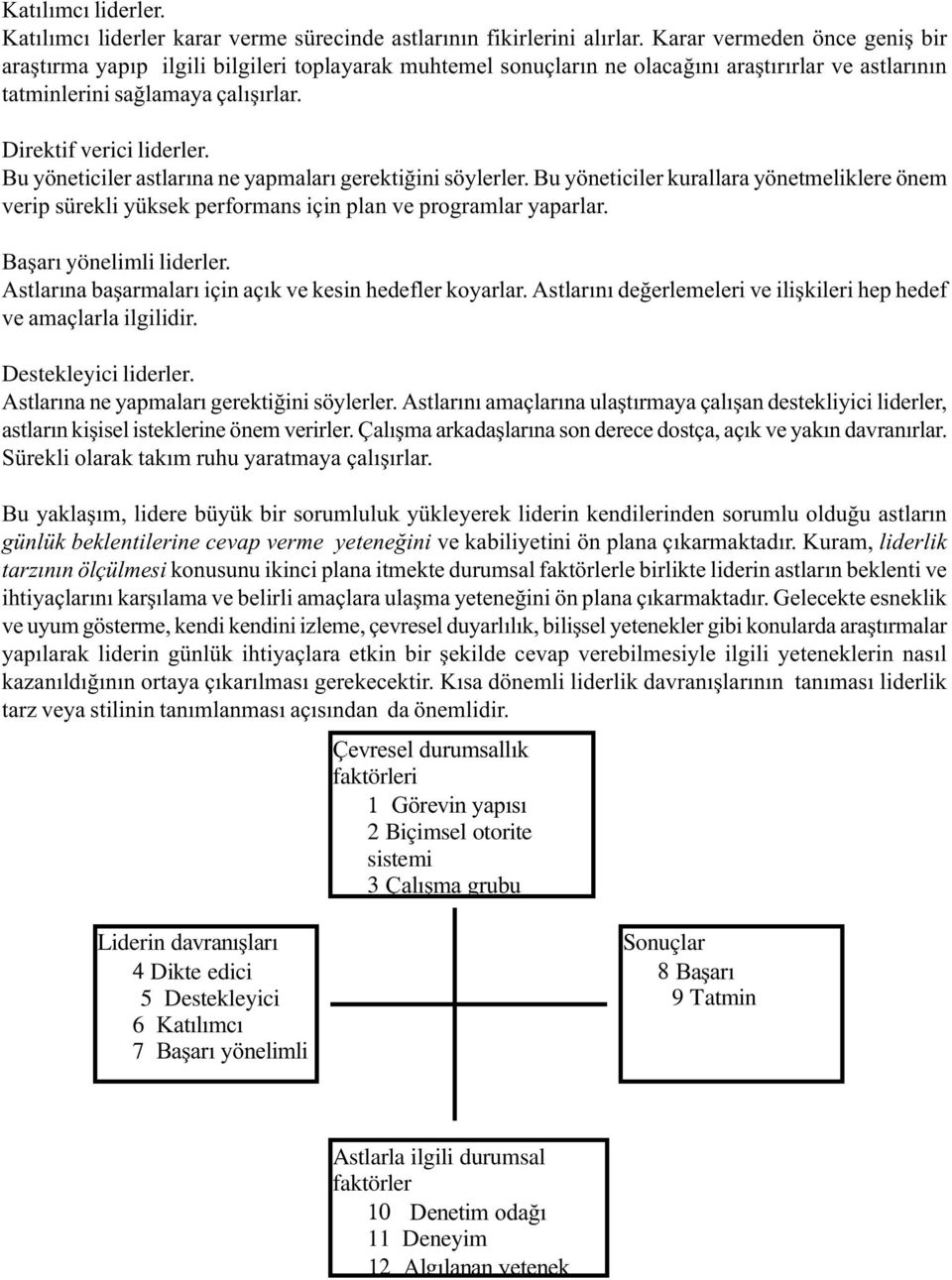 Katılımcı liderler.
Katılımcı liderler karar verme sürecinde astlarının fikirlerini alırlar. Karar vermeden önce geniş bir araştırma yapıp ilgili bilgileri toplayarak muhtemel sonuçların ne olacağını araştırırlar ve astlarının tatminlerini sağlamaya çalışırlar.

Direktif verici liderler.
Bu yöneticiler astlarına ne yapmaları gerektiğini söylerler. Bu yöneticiler kurallara yönetmeliklere önem verip sürekli yüksek performans için plan ve programlar yaparlar.

Başarı yönelimli liderler.
Astlarına başarmaları için açık ve kesin hedefler koyarlar. Astlarını değerlemeleri ve ilişkileri hep hedef ve amaçlarla ilgilidir.

Destekleyici liderler.
Astlarına ne yapmaları gerektiğini söylerler. Astlarını amaçlarına ulaştırmaya çalışan destekliyici liderler, astların kişisel isteklerine önem verirler. Çalışma arkadaşlarına son derece dostça, açık ve yakın davranırlar. Sürekli olarak takım ruhu yaratmaya çalışırlar.

Bu yaklaşım, lidere büyük bir sorumluluk yükleyerek liderin kendilerinden sorumlu olduğu astların günlük beklentilerine cevap verme yeteneğini ve kabiliyetini ön plana çıkarmaktadır. Kuram, liderlik tarzının ölçülmesi konusunu ikinci plana itmekte durumsal faktörlerle birlikte liderin astların beklenti ve ihtiyaçlarını karşılama ve belirli amaçlara ulaşma yeteneğini ön plana çıkarmaktadır. Gelecekte esneklik ve uyum gösterme, kendi kendini izleme, çevresel duyarlılık, bilişsel yetenekler gibi konularda araştırmalar yapılarak liderin günlük ihtiyaçlara etkin bir şekilde cevap verebilmesiyle ilgili yeteneklerin nasıl kazanıldığının ortaya çıkarılması gerekecektir. Kısa dönemli liderlik davranışlarının tanıması liderlik tarz veya stilinin tanımlanması açısından da önemlidir.

Çevresel durumsallık faktörleri
1 Görevin yapısı
2 Biçimsel otorite sistemi
3 Çalışma grubu

Liderin davranışları
4 Dikte edici
5 Destekleyici
6 Katılımcı
7 Başarı yönelimli

Sonuçlar
8 Başarı
9 Tatmin

Astlarla ilgili durumsal faktörler
10 Denetim odağı
11 Deneyim
12 Algılanan yetenek